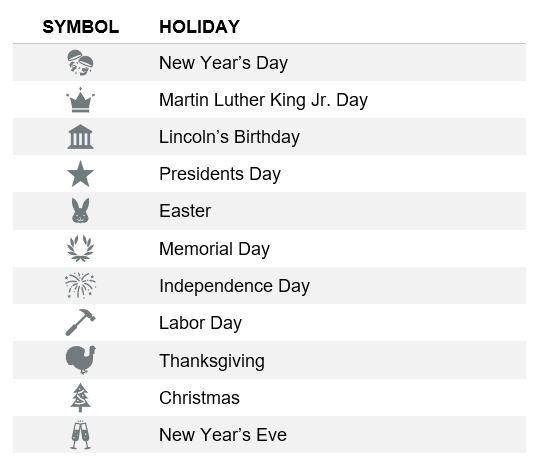 | SYMBOL | HOLIDAY |
|---|---|
|  | New Year's Day |
|  | Martin Luther King Jr. Day |
|  | Lincoln's Birthday |
|  | Presidents Day |
|  | Easter |
|  | Memorial Day |
|  | Independence Day |
|  | Labor Day |
|  | Thanksgiving |
|  | Christmas |
|  | New Year's Eve |